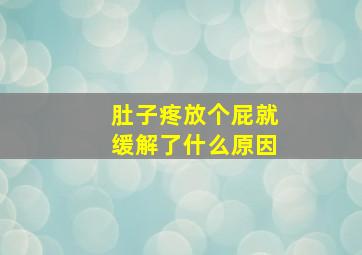 肚子疼放个屁就缓解了什么原因